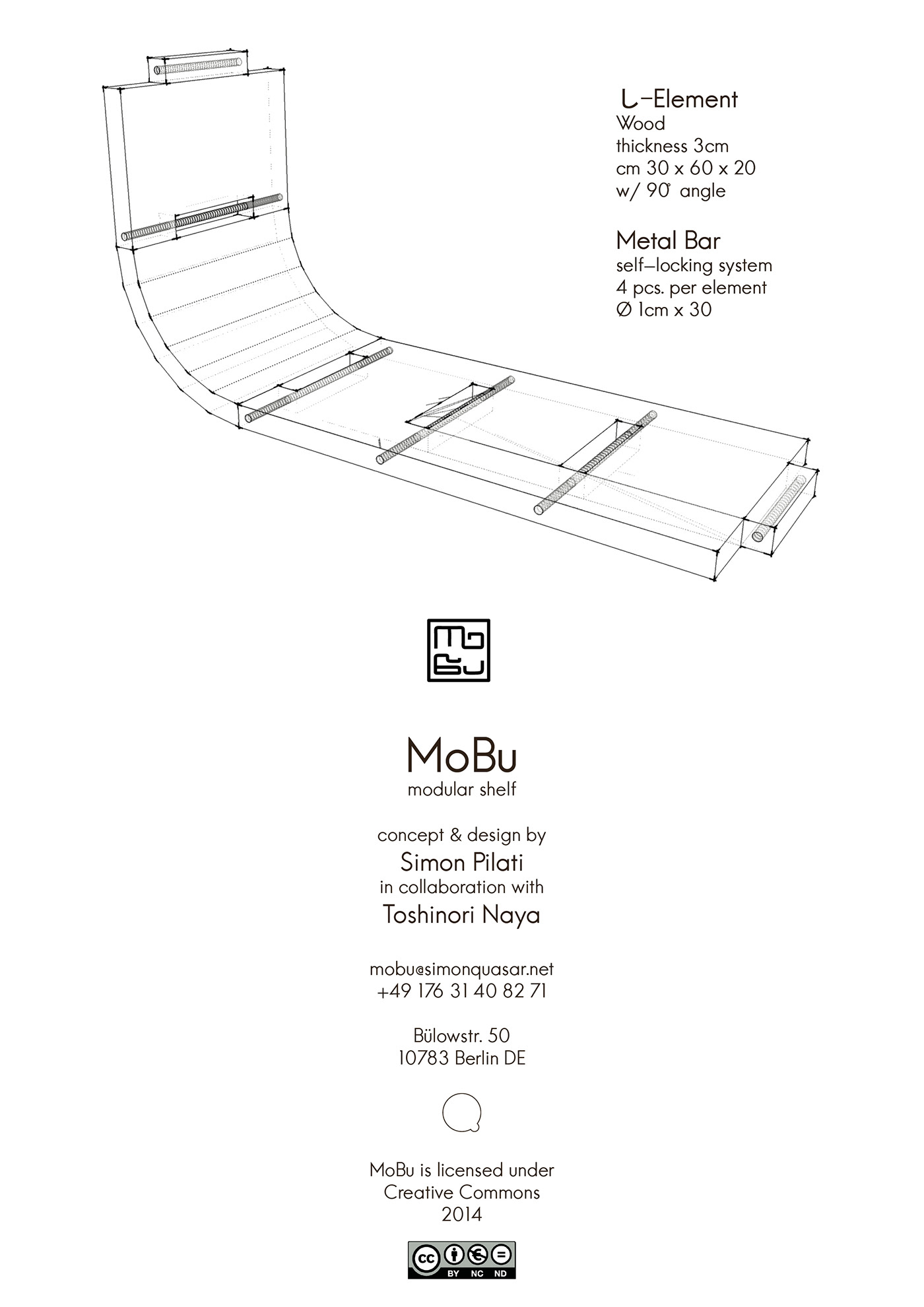 L-Element
Wood
thickness 3cm
cm 30 x 60 x 20
w/ 90° angle

Metal Bar
self-locking system
4 pcs. per element
Ø 1cm x 30

MoBu
modular shelf

concept & design by
Simon Pilati
in collaboration with
Toshinori Naya

mobu@simonquasar.net
+49 176 31 40 82 71

Bülowstr. 50
10783 Berlin DE

MoBu is licensed under
Creative Commons
2014

cc BY NC ND